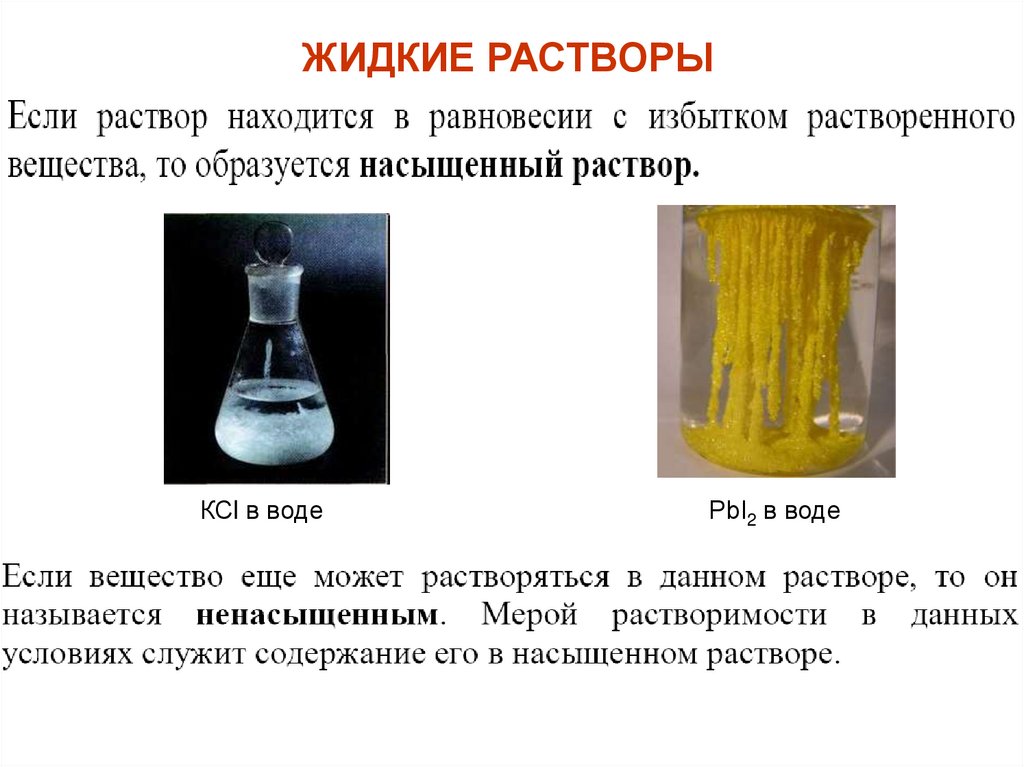 ЖИДКИЕ РАСТВОРЫ

Если раствор находится в равновесии с избытком растворенного вещества, то образуется насыщенный раствор.

KCl в воде

$PbI_2$ в воде

Если вещество еще может растворяться в данном растворе, то он называется ненасыщенным. Мерой растворимости в данных условиях служит содержание его в насыщенном растворе.